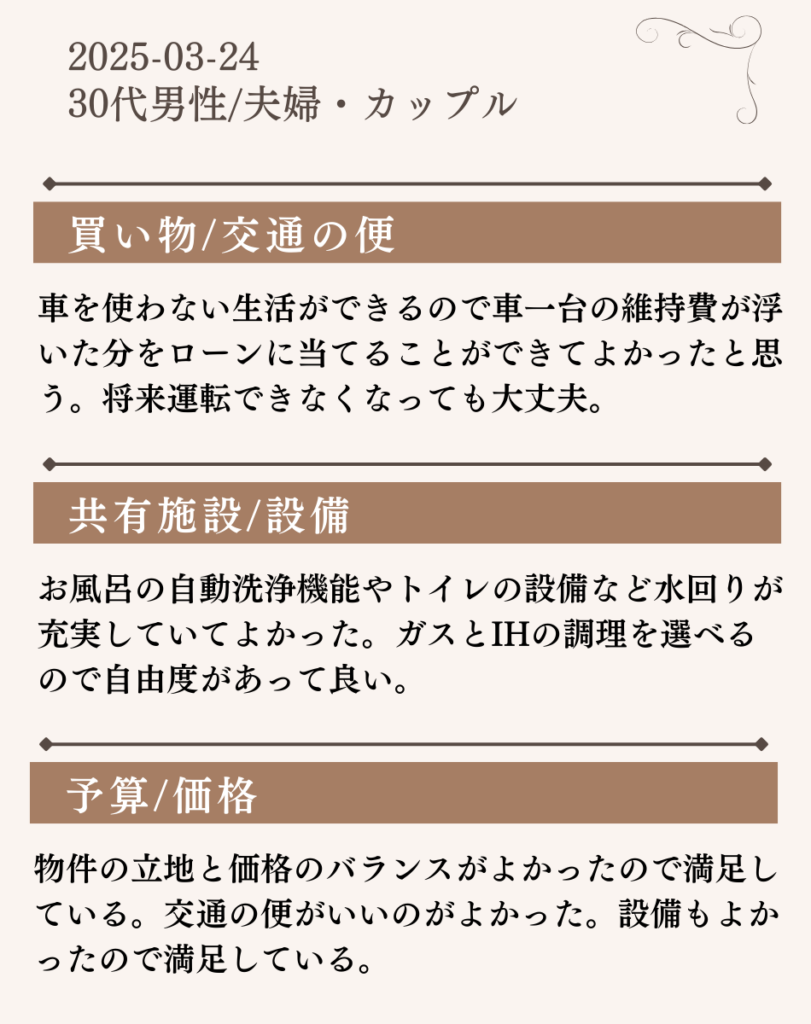 2025-03-24
30代男性/夫婦・カップル

買い物/交通の便

車を使わない生活ができるので車一台の維持費が浮いた分をローンに当てることができてよかったと思う。将来運転できなくなっても大丈夫。

共有施設/設備

お風呂の自動洗浄機能やトイレの設備など水回りが充実していてよかった。ガスとIHの調理を選べるので自由度があって良い。

予算/価格

物件の立地と価格のバランスがよかったので満足している。交通の便がいいのがよかった。設備もよかったので満足している。